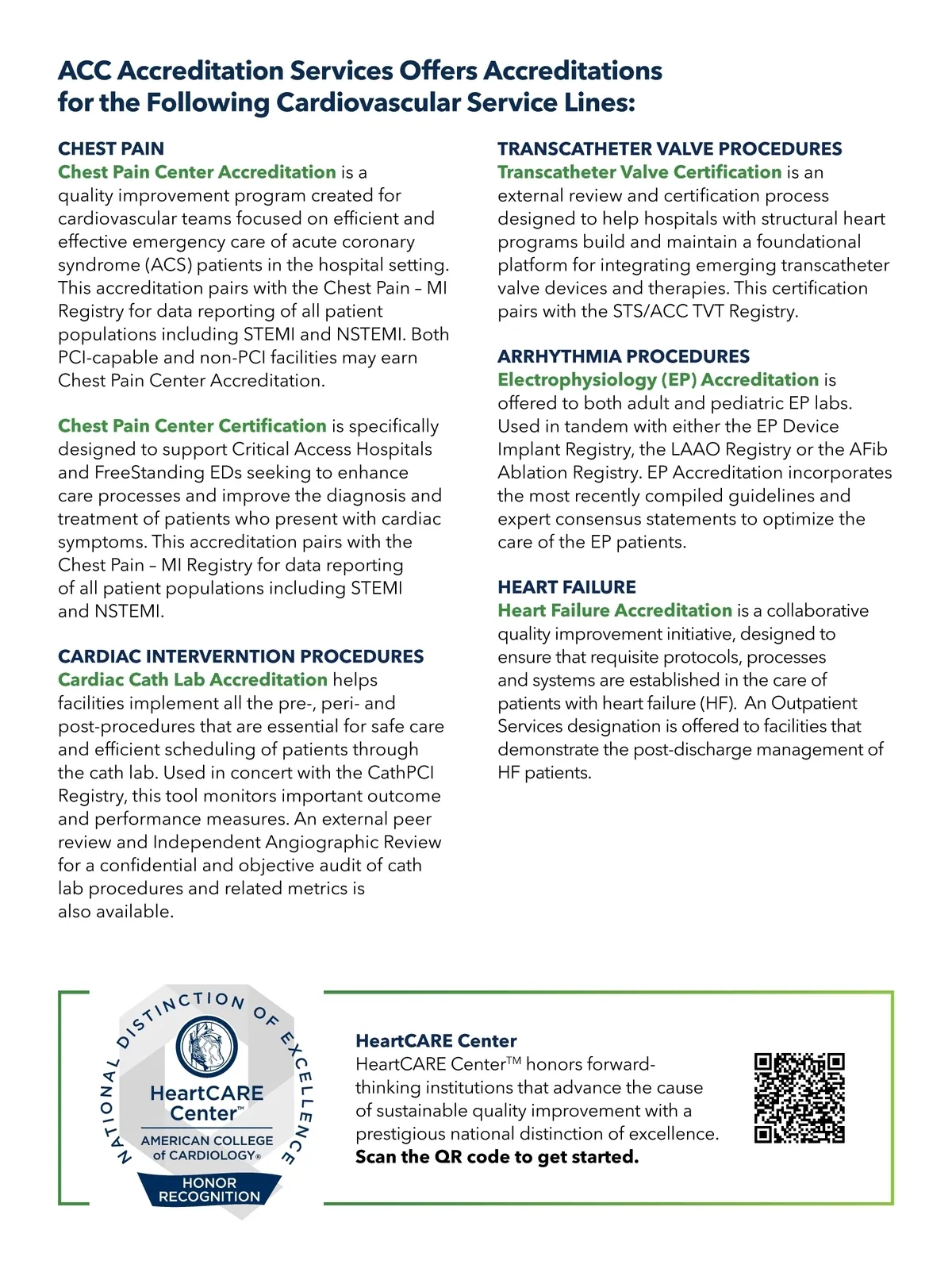 ACC Accreditation Services Offers Accreditations for the Following Cardiovascular Service Lines:

CHEST PAIN
Chest Pain Center Accreditation is a quality improvement program created for cardiovascular teams focused on efficient and effective emergency care of acute coronary syndrome (ACS) patients in the hospital setting. This accreditation pairs with the Chest Pain – MI Registry for data reporting of all patient populations including STEMI and NSTEMI. Both PCI-capable and non-PCI facilities may earn Chest Pain Center Accreditation.

Chest Pain Center Certification is specifically designed to support Critical Access Hospitals and FreeStanding EDs seeking to enhance care processes and improve the diagnosis and treatment of patients who present with cardiac symptoms. This accreditation pairs with the Chest Pain – MI Registry for data reporting of all patient populations including STEMI and NSTEMI.

CARDIAC INTERVERNTION PROCEDURES
Cardiac Cath Lab Accreditation helps facilities implement all the pre-, peri- and post-procedures that are essential for safe care and efficient scheduling of patients through the cath lab. Used in concert with the CathPCI Registry, this tool monitors important outcome and performance measures. An external peer review and Independent Angiographic Review for a confidential and objective audit of cath lab procedures and related metrics is also available.

TRANSCATHETER VALVE PROCEDURES
Transcatheter Valve Certification is an external review and certification process designed to help hospitals with structural heart programs build and maintain a foundational platform for integrating emerging transcatheter valve devices and therapies. This certification pairs with the STS/ACC TVT Registry.

ARRHYTHMIA PROCEDURES
Electrophysiology (EP) Accreditation is offered to both adult and pediatric EP labs. Used in tandem with either the EP Device Implant Registry, the LAAO Registry or the AFib Ablation Registry. EP Accreditation incorporates the most recently compiled guidelines and expert consensus statements to optimize the care of the EP patients.

HEART FAILURE
Heart Failure Accreditation is a collaborative quality improvement initiative, designed to ensure that requisite protocols, processes and systems are established in the care of patients with heart failure (HF). An Outpatient Services designation is offered to facilities that demonstrate the post-discharge management of HF patients.

NATIONAL DISTINCTION OF EXCELLENCE
HeartCARE Center™
AMERICAN COLLEGE of CARDIOLOGY®
HONOR RECOGNITION

HeartCARE Center
HeartCARE Center™ honors forward-thinking institutions that advance the cause of sustainable quality improvement with a prestigious national distinction of excellence.
Scan the QR code to get started.